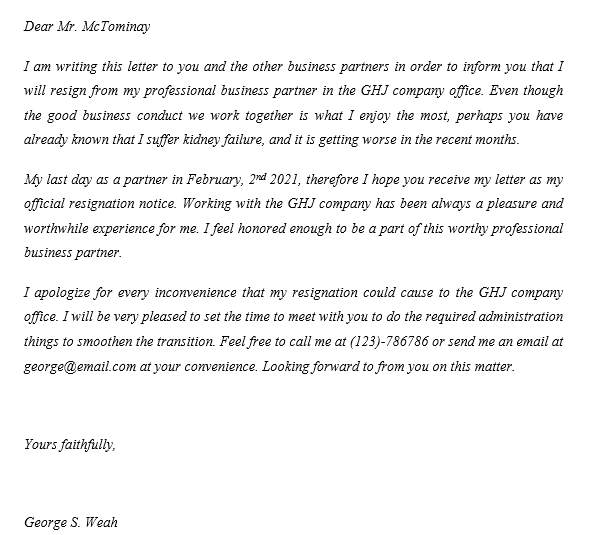 Dear Mr. McTominay

I am writing this letter to you and the other business partners in order to inform you that I will resign from my professional business partner in the GHJ company office. Even though the good business conduct we work together is what I enjoy the most, perhaps you have already known that I suffer kidney failure, and it is getting worse in the recent months.

My last day as a partner in February, 2$^{nd}$ 2021, therefore I hope you receive my letter as my official resignation notice. Working with the GHJ company has been always a pleasure and worthwhile experience for me. I feel honored enough to be a part of this worthy professional business partner.

I apologize for every inconvenience that my resignation could cause to the GHJ company office. I will be very pleased to set the time to meet with you to do the required administration things to smoothen the transition. Feel free to call me at (123)-786786 or send me an email at george@email.com at your convenience. Looking forward to from you on this matter.

Yours faithfully,

George S. Weah